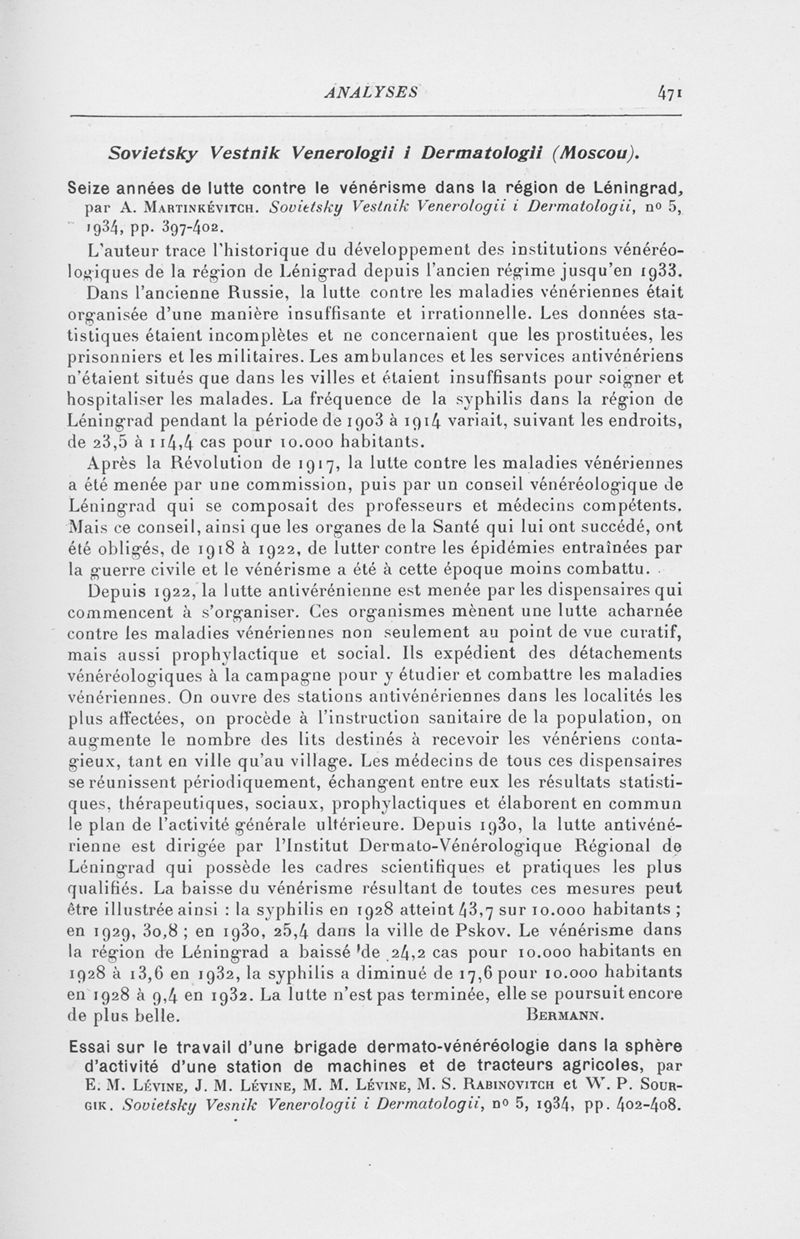 ANALYSES 471

Sovietsky Vestnik Venerologii i Dermatologii (Moscou).

Seize années de lutte contre le vénérisme dans la région de Léningrad, par A. Martinkévitch. Sovietsky Vestnik Venerologii i Dermatologii, nº 5, 1934, pp. 397-402.

L'auteur trace l'historique du développement des institutions vénéréologiques de la région de Lénigrad depuis l'ancien régime jusqu'en 1933.

Dans l'ancienne Russie, la lutte contre les maladies vénériennes était organisée d'une manière insuffisante et irrationnelle. Les données statistiques étaient incomplètes et ne concernaient que les prostituées, les prisonniers et les militaires. Les ambulances et les services antivénériens n'étaient situés que dans les villes et étaient insuffisants pour soigner et hospitaliser les malades. La fréquence de la syphilis dans la région de Léningrad pendant la période de 1903 à 1914 variait, suivant les endroits, de 23,5 à 114,4 cas pour 10.000 habitants.

Après la Révolution de 1917, la lutte contre les maladies vénériennes a été menée par une commission, puis par un conseil vénéréologique de Léningrad qui se composait des professeurs et médecins compétents. Mais ce conseil, ainsi que les organes de la Santé qui lui ont succédé, ont été obligés, de 1918 à 1922, de lutter contre les épidémies entraînées par la guerre civile et le vénérisme a été à cette époque moins combattu.

Depuis 1922, la lutte antivérénienne est menée par les dispensaires qui commencent à s'organiser. Ces organismes mènent une lutte acharnée contre les maladies vénériennes non seulement au point de vue curatif, mais aussi prophylactique et social. Ils expédient des détachements vénéréologiques à la campagne pour y étudier et combattre les maladies vénériennes. On ouvre des stations antivénériennes dans les localités les plus affectées, on procède à l'instruction sanitaire de la population, on augmente le nombre des lits destinés à recevoir les vénériens contagieux, tant en ville qu'au village. Les médecins de tous ces dispensaires se réunissent périodiquement, échangent entre eux les résultats statistiques, thérapeutiques, sociaux, prophylactiques et élaborent en commun le plan de l'activité générale ultérieure. Depuis 1930, la lutte antivénérienne est dirigée par l'Institut Dermato-Vénérologique Régional de Léningrad qui possède les cadres scientifiques et pratiques les plus qualifiés. La baisse du vénérisme résultant de toutes ces mesures peut être illustrée ainsi : la syphilis en 1928 atteint 43,7 sur 10.000 habitants ; en 1929, 30,8 ; en 1930, 25,4 dans la ville de Pskov. Le vénérisme dans la région de Léningrad a baissé de 24,2 cas pour 10.000 habitants en 1928 à 13,6 en 1932, la syphilis a diminué de 17,6 pour 10.000 habitants en 1928 à 9,4 en 1932. La lutte n'est pas terminée, elle se poursuit encore de plus belle. Bermann.

Essai sur le travail d'une brigade dermato-vénéréologie dans la sphère d'activité d'une station de machines et de tracteurs agricoles, par E. M. Lévine, J. M. Lévine, M. M. Lévine, M. S. Rabinovitch et W. P. Sourgik. Sovietsky Vesnik Venerologii i Dermatologii, nº 5, 1934, pp. 402-408.